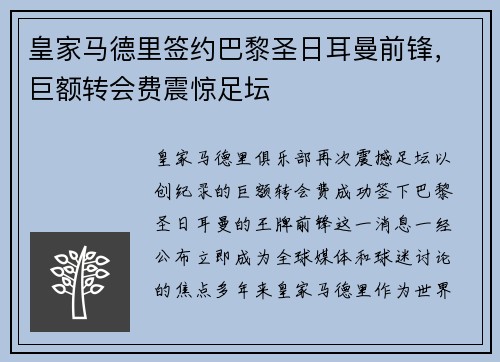 皇家马德里签约巴黎圣日耳曼前锋，巨额转会费震惊足坛

皇家马德里俱乐部再次震撼足坛以创纪录的巨额转会费成功签下巴黎圣日耳曼的王牌前锋这一消息一经公布立即成为全球媒体和球迷讨论的焦点多年来皇家马德里作为世界